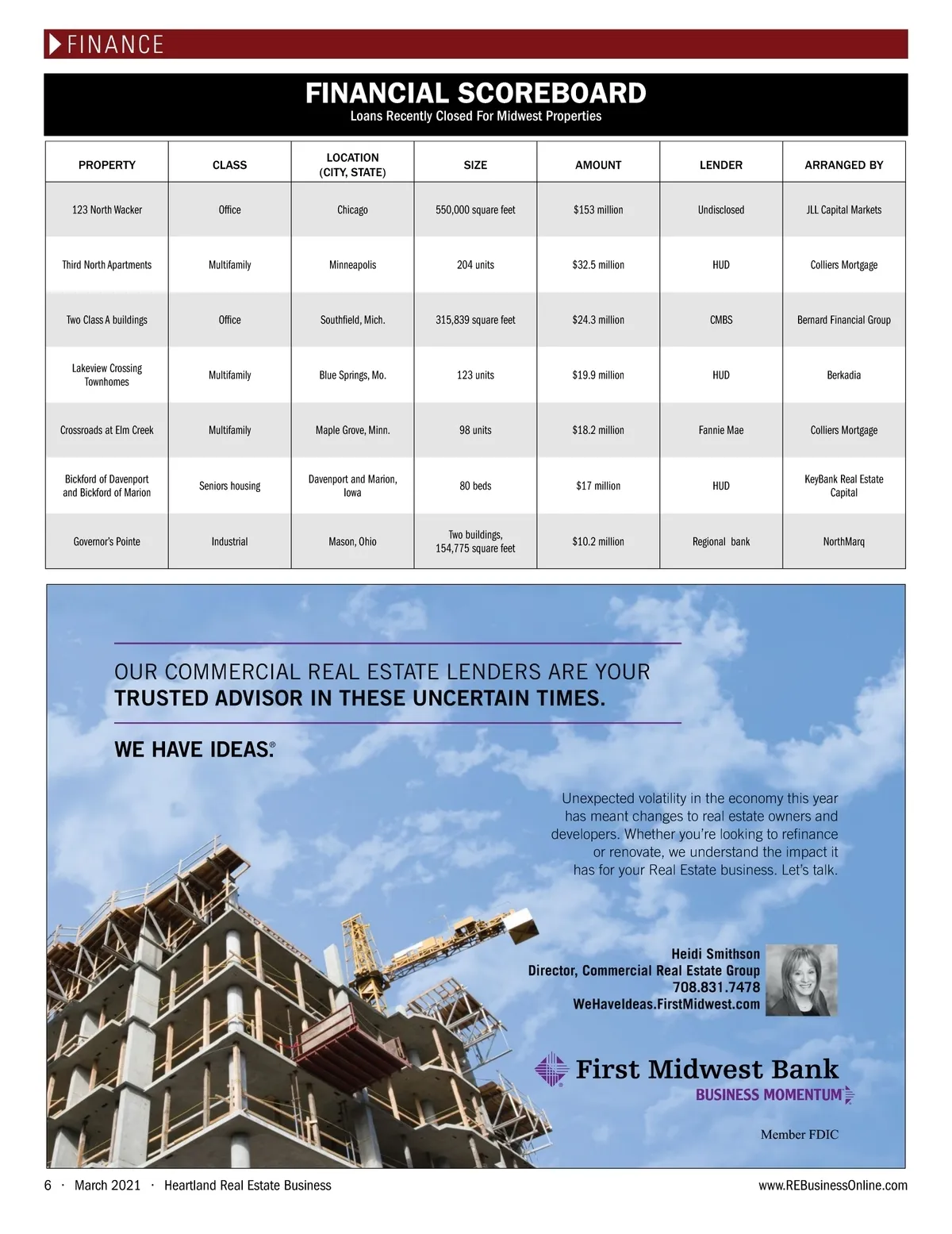 FINANCE

FINANCIAL SCOREBOARD
Loans Recently Closed For Midwest Properties

| PROPERTY | CLASS | LOCATION (CITY, STATE) | SIZE | AMOUNT | LENDER | ARRANGED BY |
|---|---|---|---|---|---|---|
| 123 North Wacker | Office | Chicago | 550,000 square feet | $153 million | Undisclosed | JLL Capital Markets |
| Third North Apartments | Multifamily | Minneapolis | 204 units | $32.5 million | HUD | Colliers Mortgage |
| Two Class A buildings | Office | Southfield, Mich. | 315,839 square feet | $24.3 million | CMBS | Bernard Financial Group |
| Lakeview Crossing Townhomes | Multifamily | Blue Springs, Mo. | 123 units | $19.9 million | HUD | Berkadia |
| Crossroads at Elm Creek | Multifamily | Maple Grove, Minn. | 98 units | $18.2 million | Fannie Mae | Colliers Mortgage |
| Bickford of Davenport and Bickford of Marion | Seniors housing | Davenport and Marion, Iowa | 80 beds | $17 million | HUD | KeyBank Real Estate Capital |
| Governor's Pointe | Industrial | Mason, Ohio | Two buildings, 154,775 square feet | $10.2 million | Regional bank | NorthMarq |

OUR COMMERCIAL REAL ESTATE LENDERS ARE YOUR TRUSTED ADVISOR IN THESE UNCERTAIN TIMES.

WE HAVE IDEAS.®

Unexpected volatility in the economy this year has meant changes to real estate owners and developers. Whether you're looking to refinance or renovate, we understand the impact it has for your Real Estate business. Let's talk.

Heidi Smithson
Director, Commercial Real Estate Group
708.831.7478
WeHaveIdeas.FirstMidwest.com

First Midwest Bank
BUSINESS MOMENTUM

Member FDIC

6 · March 2021 · Heartland Real Estate Business

www.REBusinessOnline.com